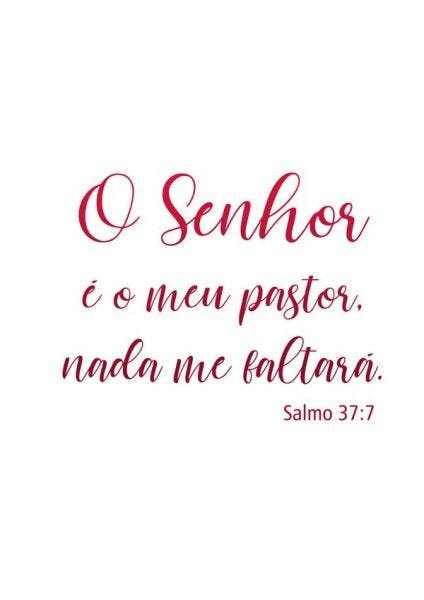 O Senhor
é o meu pastor,
nada me faltará.

Salmo 37:7